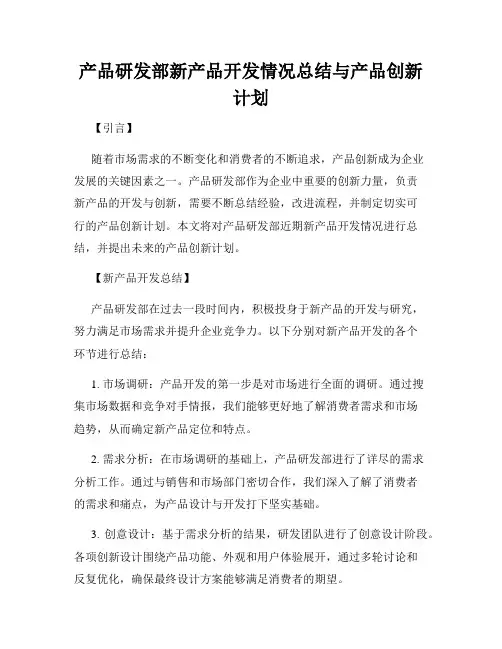 产品研发部新产品开发情况总结与产品创新计划

【引言】

随着市场需求的不断变化和消费者的不断追求，产品创新成为企业发展的关键因素之一。产品研发部作为企业中重要的创新力量，负责新产品的开发与创新，需要不断总结经验，改进流程，并制定切实可行的产品创新计划。本文将对产品研发部近期新产品开发情况进行总结，并提出未来的产品创新计划。

【新产品开发总结】

产品研发部在过去一段时间内，积极投身于新产品的开发与研究，努力满足市场需求并提升企业竞争力。以下分别对新产品开发的各个环节进行总结：

1. 市场调研：产品开发的第一步是对市场进行全面的调研。通过搜集市场数据和竞争对手情报，我们能够更好地了解消费者需求和市场趋势，从而确定新产品定位和特点。

2. 需求分析：在市场调研的基础上，产品研发部进行了详尽的需求分析工作。通过与销售和市场部门密切合作，我们深入了解了消费者的需求和痛点，为产品设计与开发打下坚实基础。

3. 创意设计：基于需求分析的结果，研发团队进行了创意设计阶段。各项创新设计围绕产品功能、外观和用户体验展开，通过多轮讨论和反复优化，确保最终设计方案能够满足消费者的期望。